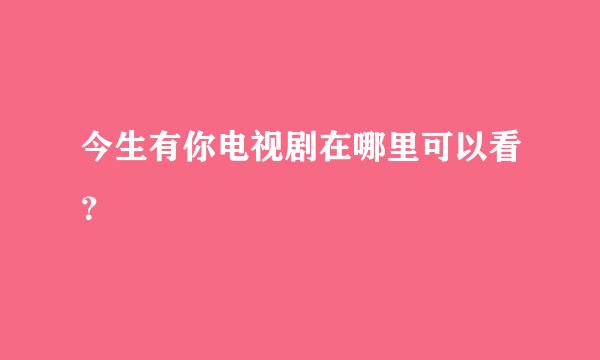 今生有你电视剧在哪里可以看?